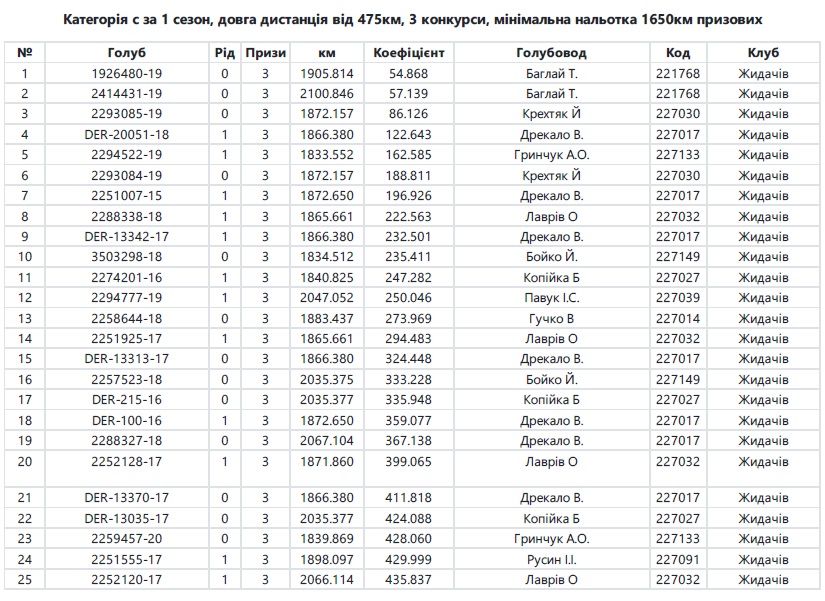 Категорія с за 1 сезон, довга дистанція від 475км, 3 конкурси, мінімальна нальотка 1650км призових

| № | Голуб | Рід | Призи | км | Коефіцієнт | Голубовод | Код | Клуб |
|---|---|---|---|---|---|---|---|---|
| 1 | 1926480-19 | 0 | 3 | 1905.814 | 54.868 | Баглай Т. | 221768 | Жидачів |
| 2 | 2414431-19 | 0 | 3 | 2100.846 | 57.139 | Баглай Т. | 221768 | Жидачів |
| 3 | 2293085-19 | 0 | 3 | 1872.157 | 86.126 | Крехтяк Й | 227030 | Жидачів |
| 4 | DER-20051-18 | 1 | 3 | 1866.380 | 122.643 | Дрекало В. | 227017 | Жидачів |
| 5 | 2294522-19 | 1 | 3 | 1833.552 | 162.585 | Гринчук А.О. | 227133 | Жидачів |
| 6 | 2293084-19 | 0 | 3 | 1872.157 | 188.811 | Крехтяк Й | 227030 | Жидачів |
| 7 | 2251007-15 | 1 | 3 | 1872.650 | 196.926 | Дрекало В. | 227017 | Жидачів |
| 8 | 2288338-18 | 1 | 3 | 1865.661 | 222.563 | Лаврів О | 227032 | Жидачів |
| 9 | DER-13342-17 | 1 | 3 | 1866.380 | 232.501 | Дрекало В. | 227017 | Жидачів |
| 10 | 3503298-18 | 0 | 3 | 1834.512 | 235.411 | Бойко Й. | 227149 | Жидачів |
| 11 | 2274201-16 | 1 | 3 | 1840.825 | 247.282 | Копійка Б | 227027 | Жидачів |
| 12 | 2294777-19 | 1 | 3 | 2047.052 | 250.046 | Павук І.С. | 227039 | Жидачів |
| 13 | 2258644-18 | 0 | 3 | 1883.437 | 273.969 | Гучко В | 227014 | Жидачів |
| 14 | 2251925-17 | 1 | 3 | 1865.661 | 294.483 | Лаврів О | 227032 | Жидачів |
| 15 | DER-13313-17 | 0 | 3 | 1866.380 | 324.448 | Дрекало В. | 227017 | Жидачів |
| 16 | 2257523-18 | 0 | 3 | 2035.375 | 333.228 | Бойко Й. | 227149 | Жидачів |
| 17 | DER-215-16 | 0 | 3 | 2035.377 | 335.948 | Копійка Б | 227027 | Жидачів |
| 18 | DER-100-16 | 1 | 3 | 1872.650 | 359.077 | Дрекало В. | 227017 | Жидачів |
| 19 | 2288327-18 | 0 | 3 | 2067.104 | 367.138 | Дрекало В. | 227017 | Жидачів |
| 20 | 2252128-17 | 1 | 3 | 1871.860 | 399.065 | Лаврів О | 227032 | Жидачів |
| 21 | DER-13370-17 | 0 | 3 | 1866.380 | 411.818 | Дрекало В. | 227017 | Жидачів |
| 22 | DER-13035-17 | 0 | 3 | 2035.377 | 424.088 | Копійка Б | 227027 | Жидачів |
| 23 | 2259457-20 | 0 | 3 | 1839.869 | 428.060 | Гринчук А.О. | 227133 | Жидачів |
| 24 | 2251555-17 | 1 | 3 | 1898.097 | 429.999 | Русин І.І. | 227091 | Жидачів |
| 25 | 2252120-17 | 1 | 3 | 2066.114 | 435.837 | Лаврів О | 227032 | Жидачів |